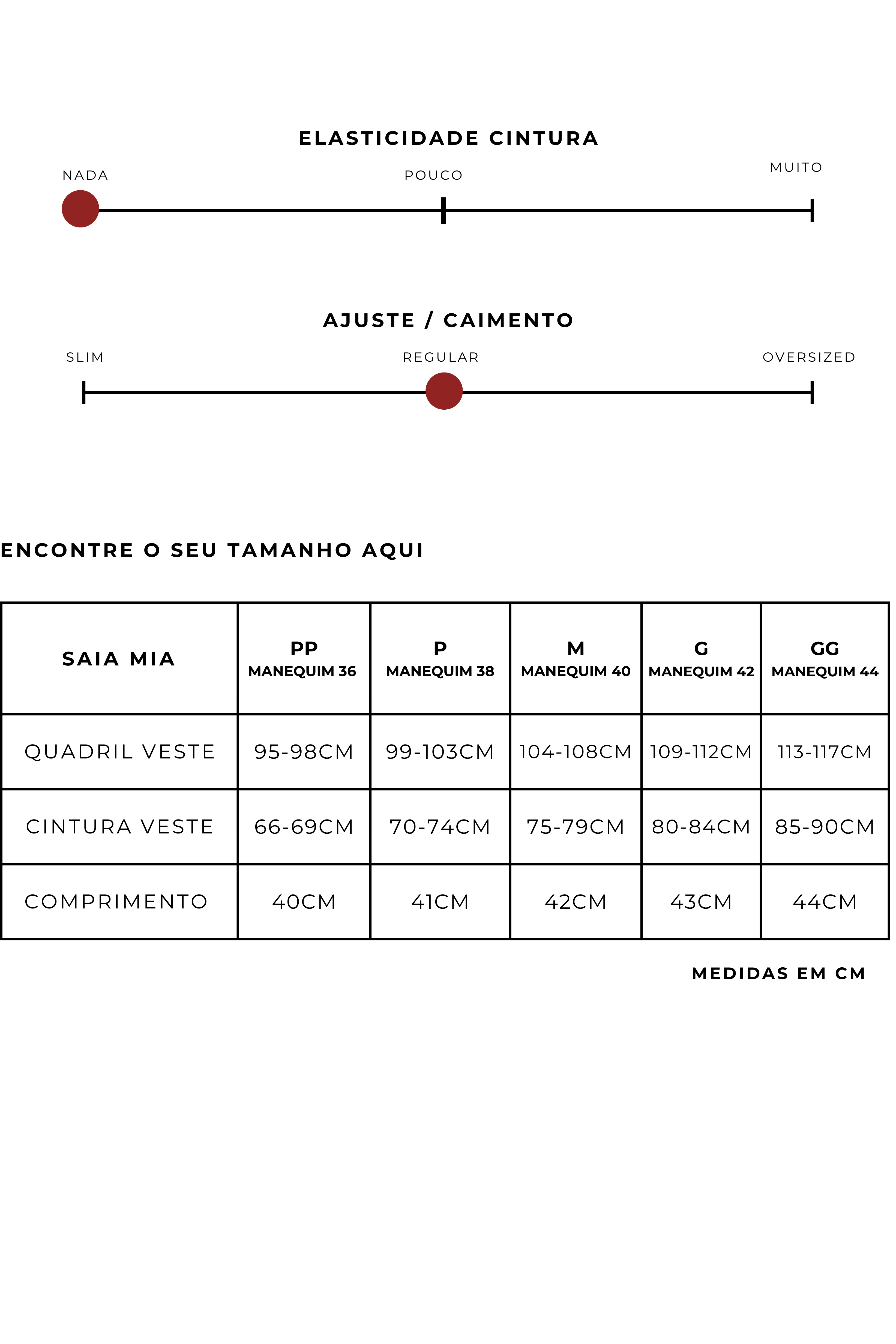 ELASTICIDADE CINTURA

NADA POUCO MUITO

AJUSTE / CAIMENTO

SLIM REGULAR OVERSIZED

ENCONTRE O SEU TAMANHO AQUI

| SAIA MIA | PP MANEQUIM 36 | P MANEQUIM 38 | M MANEQUIM 40 | G MANEQUIM 42 | GG MANEQUIM 44 |
|---|---|---|---|---|---|
| QUADRIL VESTE | 95-98CM | 99-103CM | 104-108CM | 109-112CM | 113-117CM |
| CINTURA VESTE | 66-69CM | 70-74CM | 75-79CM | 80-84CM | 85-90CM |
| COMPRIMENTO | 40CM | 41CM | 42CM | 43CM | 44CM |

MEDIDAS EM CM